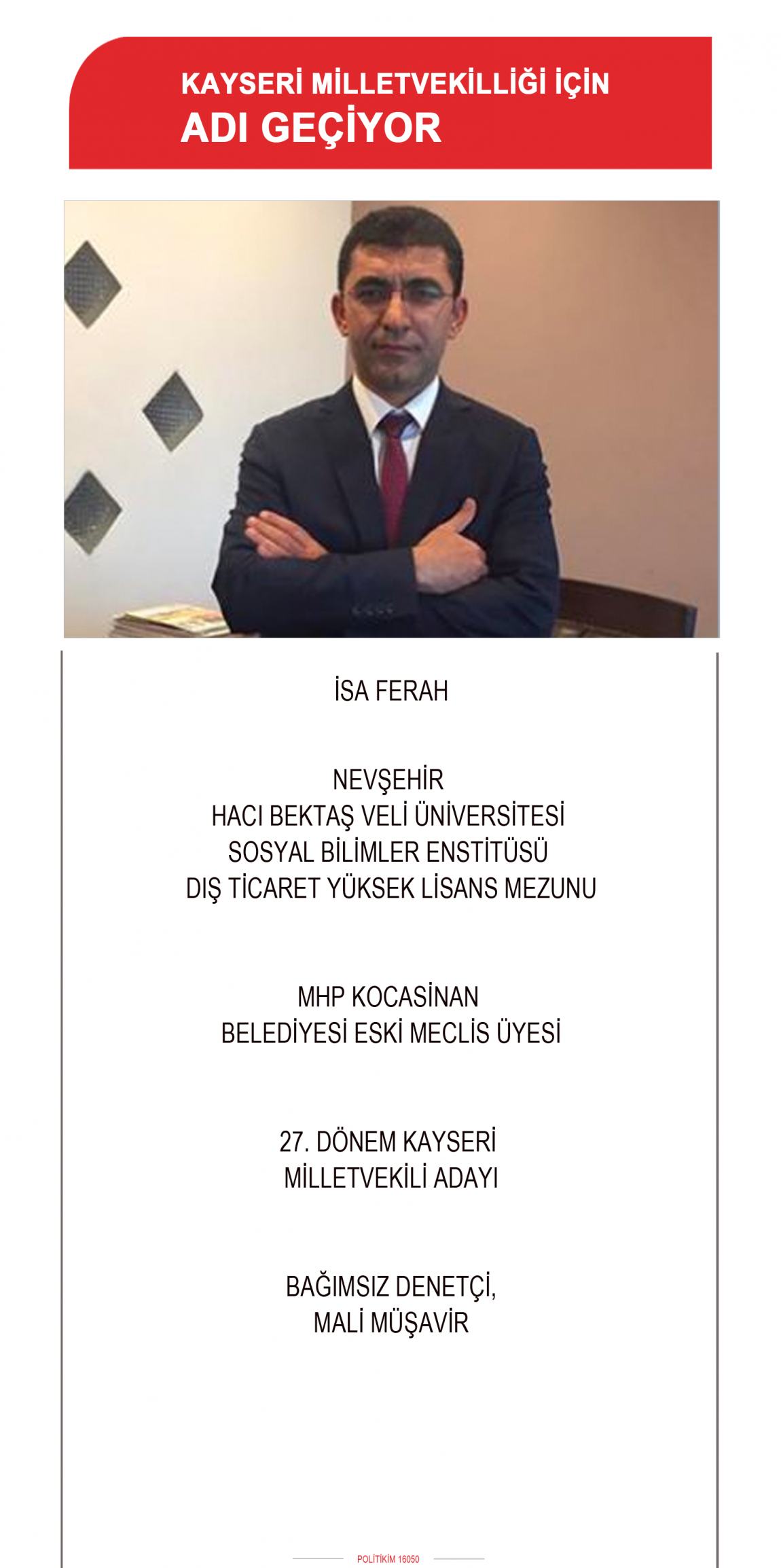 KAYSERİ MİLLETVEKİLLİĞİ İÇİN
ADI GEÇİYOR

İSA FERAH

NEVŞEHİR
HACI BEKTAŞ VELİ ÜNİVERSİTESİ
SOSYAL BİLİMLER ENSTİTÜSÜ
DIŞ TİCARET YÜKSEK LİSANS MEZUNU

MHP KOCASİNAN
BELEDİYESİ ESKİ MECLİS ÜYESİ

27. DÖNEM KAYSERİ
MİLLETVEKİLİ ADAYI

BAĞIMSIZ DENETÇİ,
MALİ MÜŞAVİR

POLİTİKİM 16050